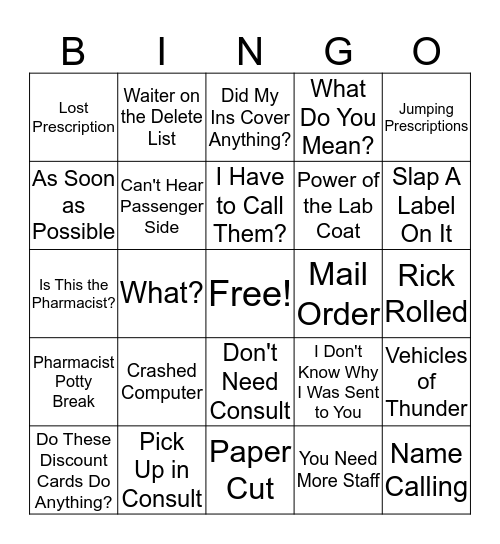 | B | I | N | G | O |
|---|---|---|---|---|
| Lost Prescription | Waiter on the Delete List | Did My Ins Cover Anything? | What Do You Mean? | Jumping Prescriptions |
| As Soon as Possible | Can't Hear Passenger Side | I Have to Call Them? | Power of the Lab Coat | Slap A Label On It |
| Is This the Pharmacist? | What? | Free! | Mail Order | Rick Rolled |
| Pharmacist Potty Break | Crashed Computer | Don't Need Consult | I Don't Know Why I Was Sent to You | Vehicles of Thunder |
| Do These Discount Cards Do Anything? | Pick Up in Consult | Paper Cut | You Need More Staff | Name Calling |